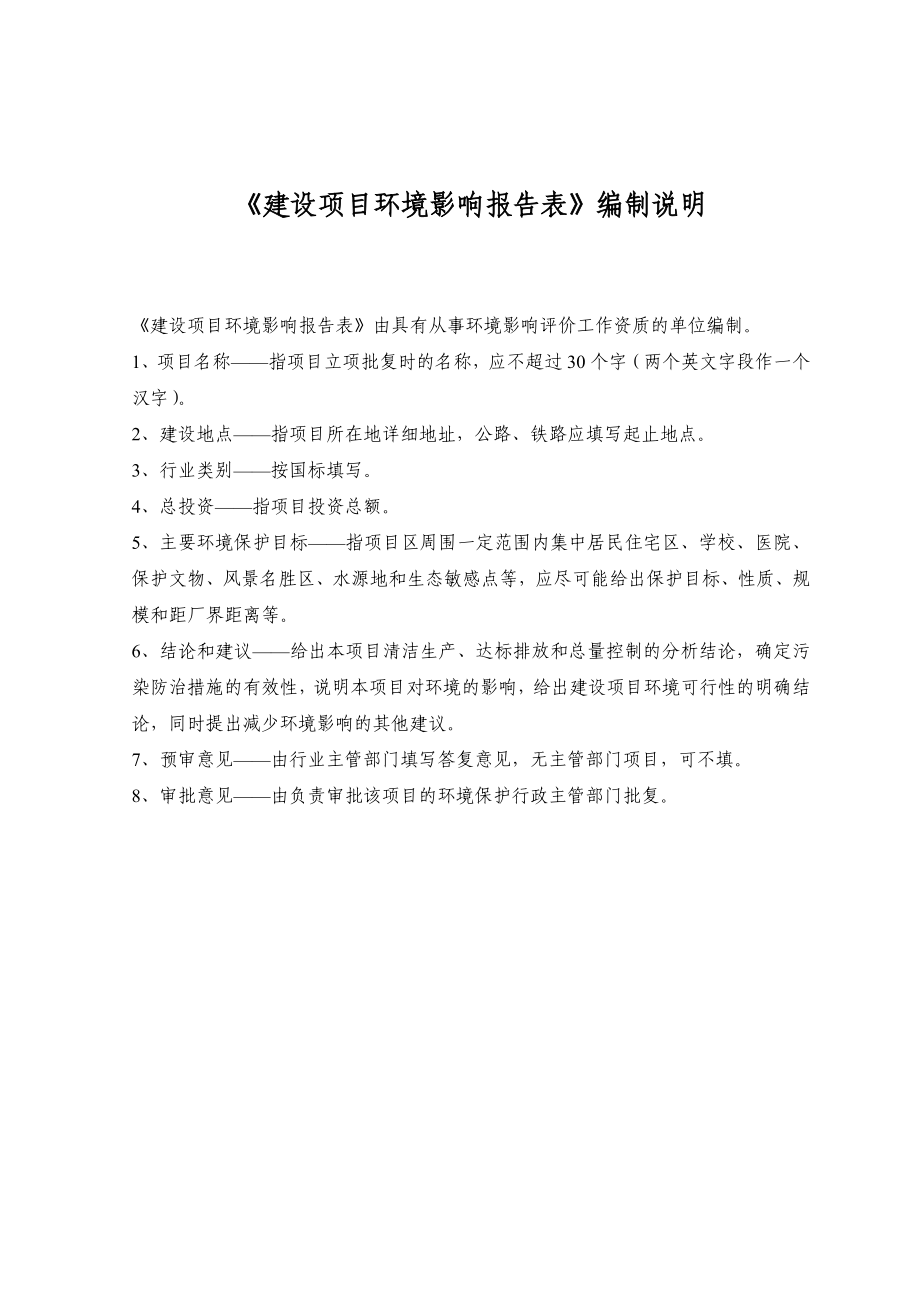 《建设项目环境影响报告表》编制说明

《建设项目环境影响报告表》由具有从事环境影响评价工作资质的单位编制。

1、项目名称——指项目立项批复时的名称，应不超过30个字（两个英文字段作一个汉字）。

2、建设地点——指项目所在地详细地址，公路、铁路应填写起止地点。

3、行业类别——按国标填写。

4、总投资——指项目投资总额。

5、主要环境保护目标——指项目区周围一定范围内集中居民住宅区、学校、医院、保护文物、风景名胜区、水源地和生态敏感点等，应尽可能给出保护目标、性质、规模和距厂界距离等。

6、结论和建议——给出本项目清洁生产、达标排放和总量控制的分析结论，确定污染防治措施的有效性，说明本项目对环境的影响，给出建设项目环境可行性的明确结论，同时提出减少环境影响的其他建议。

7、预审意见——由行业主管部门填写答复意见，无主管部门项目，可不填。

8、审批意见——由负责审批该项目的环境保护行政主管部门批复。